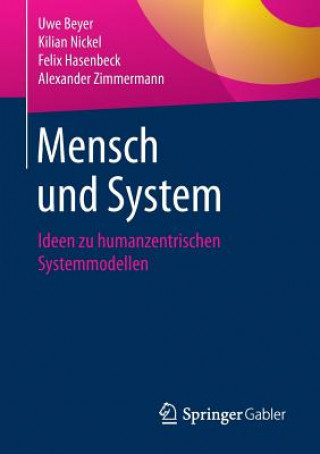 Uwe Beyer
Kilian Nickel
Felix Hasenbeck
Alexander Zimmermann

Mensch und System

Ideen zu humanzentrischen Systemmodellen

Springer Gabler